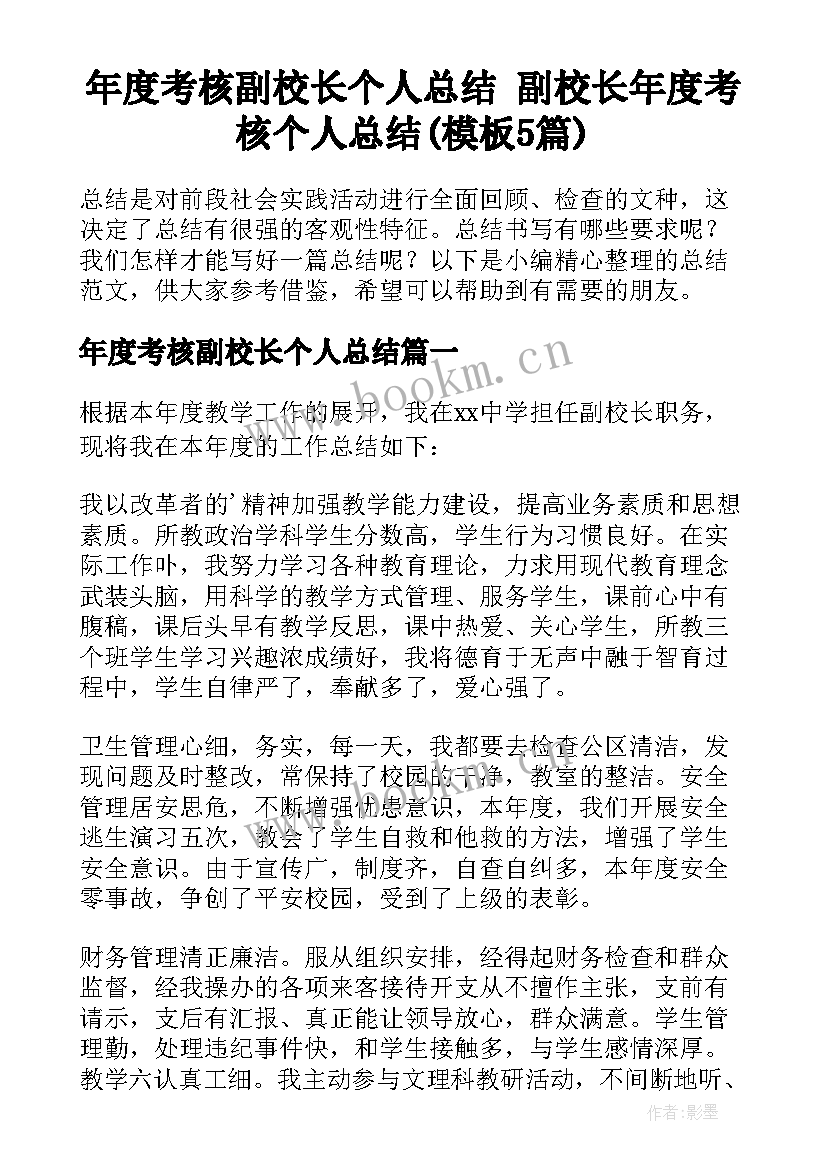 年度考核副校长个人总结 副校长年度考核个人总结(模板5篇)

总结是对前段社会实践活动进行全面回顾、检查的文种，这决定了总结有很强的客观性特征。总结书写有哪些要求呢？我们怎样才能写好一篇总结呢？以下是小编精心整理的总结范文，供大家参考借鉴，希望可以帮助到有需要的朋友。

年度考核副校长个人总结篇一

www.bookm.cn

根据本年度教学工作的展开，我在xx中学担任副校长职务，现将我在本年度的工作总结如下：

我以改革者的'精神加强教学能力建设，提高业务素质和思想素质。所教政治学科学生分数高，学生行为习惯良好。在实际工作中，我努力学习各种教育理论，力求用现代教育理念武装头脑，用科学的教学方式管理、服务学生，课前心中有腹稿，课后头早有教学反思，课中热爱、关心学生，所教三个班学生学习兴趣浓成绩好，我将德育于无声中融于智育过程中，学生自律严了，奉献多了，爱心强了。

卫生管理心细，务实，每一天，我都要去检查公区清洁，发现问题及时整改，常保持了校园的干净，教室的整洁。安全管理居安思危，不断增强忧患意识，本年度，我们开展安全逃生演习五次，教会了学生自救和他救的方法，增强了学生安全意识。由于宣传广，制度齐，自查自纠多，本年度安全零事故，争创了平安校园，受到了上级的表彰。

www.bookm.cn

财务管理清正廉洁。服从组织安排，经得起财务检查和群众监督，经我操办的各项来客接待开支从不擅作主张，支前有请示，支后有汇报、真正能让领导放心，群众满意。学生管理勤，处理违纪事件快，和学生接触多，与学生感情深厚。教学六认真工细。我主动参与文理科教研活动，不间断地听、

作者:影墨